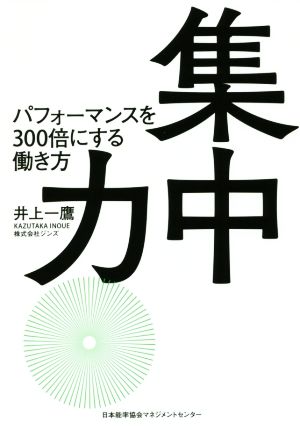 集中力

パフォーマンスを
300倍にする
働き方

井上一鷹
KAZUTAKA INOUE
株式会社ジンズ

日本能率協会マネジメントセンター